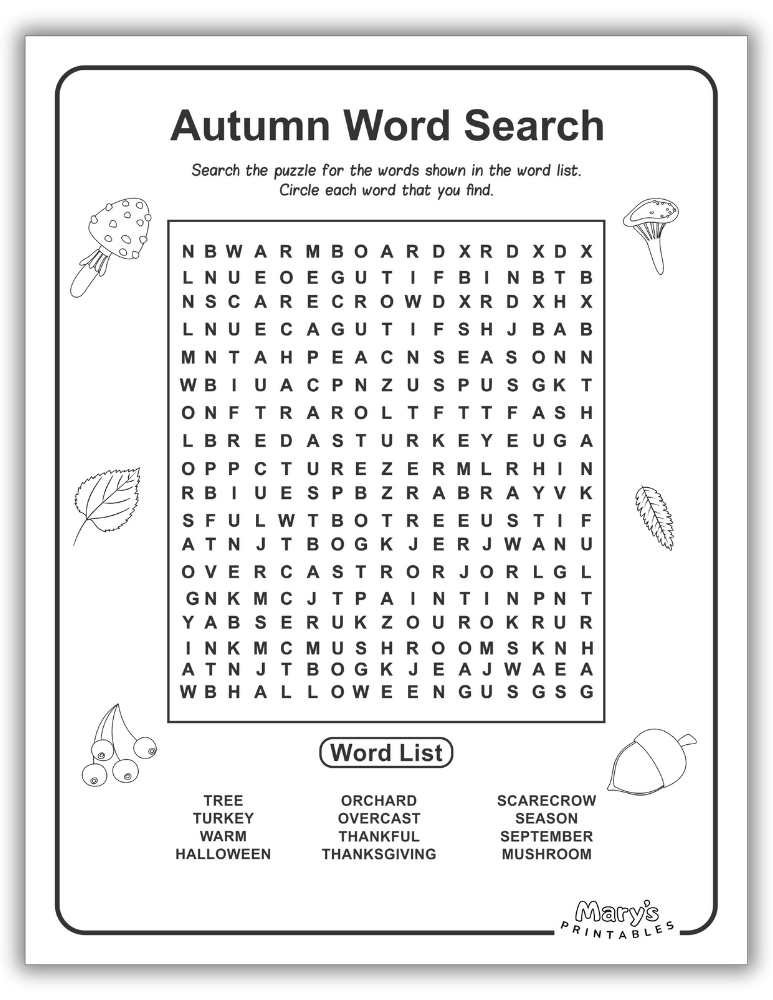 Autumn Word Search

Search the puzzle for the words shown in the word list. Circle each word that you find.

N B W A R M B O A R D X R D X D X
L N U E O E G U T I F B I N B T B
N S C A R E C R O W D X R D X H X
L N U E C A G U T I F S H J B A B
M N T A H P E A C N S E A S O N N
W B I U A C P N Z U S P U S G K T
O N F T R A R O L T F T T F A S H
L B R E D A S T U R K E Y E U G A
O P P C T U R E Z E R M L R H I N
R B I U E S P B Z R A B R A Y V K
S F U L W T B O T R E E U S T I F
A T N J T B O G K J E R J W A N U
O V E R C A S T R O R J O R L G L
G N K M C J T P A I N T I N P N T
Y A B S E R U K Z O U R O K R U R
I N K M C M U S H R O O M S K N H
A T N J T B O G K J E A J W A E A
W B H A L L O W E E N G U S G S G

Word List

TREE
TURKEY
WARM
HALLOWEEN

ORCHARD
OVERCAST
THANKFUL
THANKSGIVING

SCARECROW
SEASON
SEPTEMBER
MUSHROOM

Mary's PRINTABLES